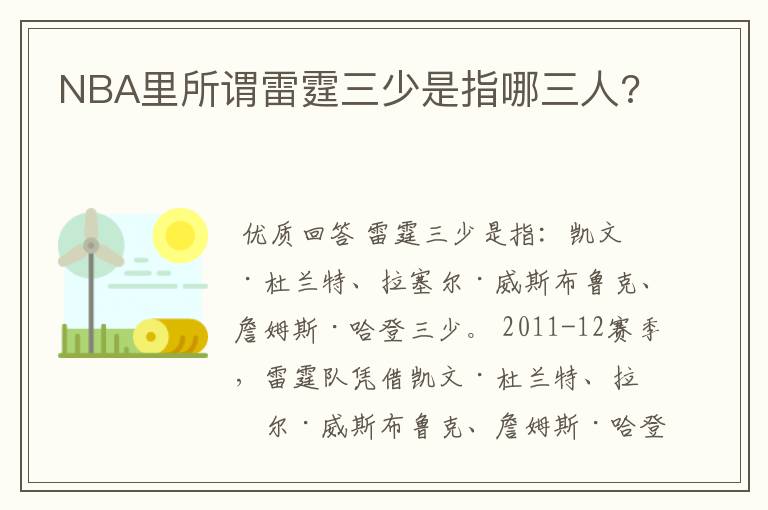 NBA里所谓雷霆三少是指哪三人?

优质回答 雷霆三少是指:凯文·杜兰特、拉塞尔·威斯布鲁克、詹姆斯·哈登三少。2011-12赛季,雷霆队凭借凯文·杜兰特、拉 尔·威斯布鲁克、詹姆斯·哈登